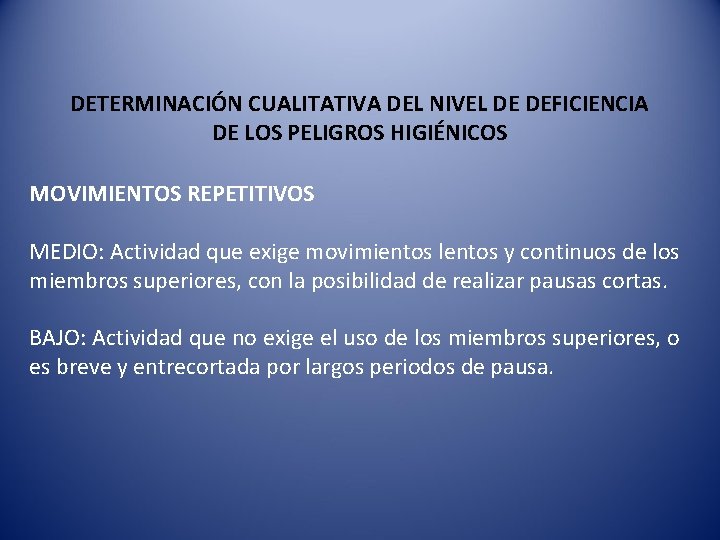 DETERMINACIÓN CUALITATIVA DEL NIVEL DE DEFICIENCIA DE LOS PELIGROS HIGIÉNICOS

MOVIMIENTOS REPETITIVOS

MEDIO: Actividad que exige movimientos lentos y continuos de los miembros superiores, con la posibilidad de realizar pausas cortas.

BAJO: Actividad que no exige el uso de los miembros superiores, o es breve y entrecortada por largos periodos de pausa.